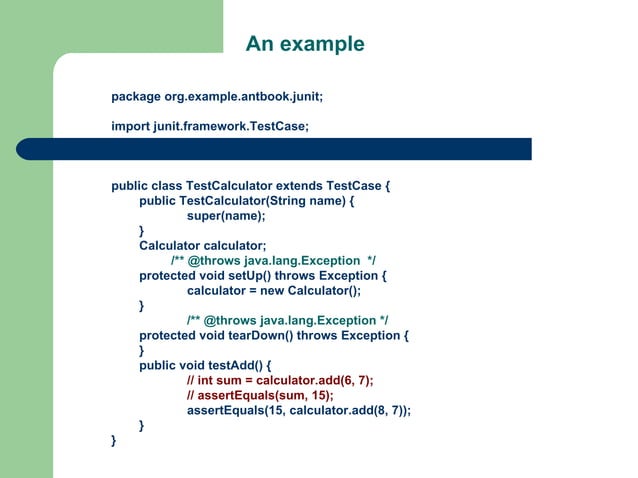 An example

package org.example.antbook.junit;

import junit.framework.TestCase;

public class TestCalculator extends TestCase {
public TestCalculator(String name) {
super(name);
}
Calculator calculator;
/** @throws java.lang.Exception */
protected void setUp() throws Exception {
calculator = new Calculator();
}
/** @throws java.lang.Exception */
protected void tearDown() throws Exception {
}
public void testAdd() {
// int sum = calculator.add(6, 7);
// assertEquals(sum, 15);
assertEquals(15, calculator.add(8, 7));
}
}